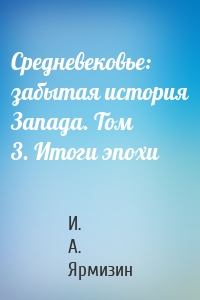 Средневековье: забытая история Запада. Том 3. Итоги эпохи

И. А. Ярмизин